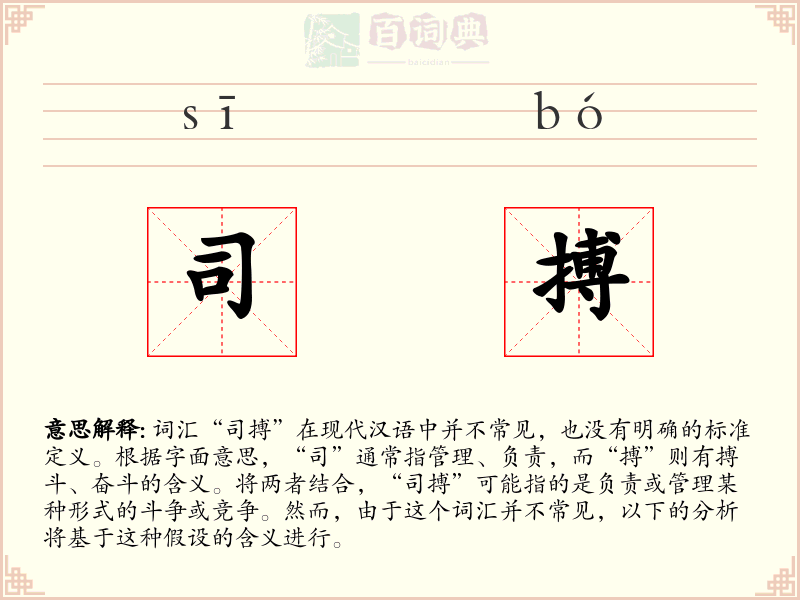 百词典
baicidian

sī bó

司 搏

意思解释: 词汇“司搏”在现代汉语中并不常见，也没有明确的标准定义。根据字面意思，“司”通常指管理、负责，而“搏”则有搏斗、奋斗的含义。将两者结合，“司搏”可能指的是负责或管理某种形式的斗争或竞争。然而，由于这个词汇并不常见，以下的分析将基于这种假设的含义进行。